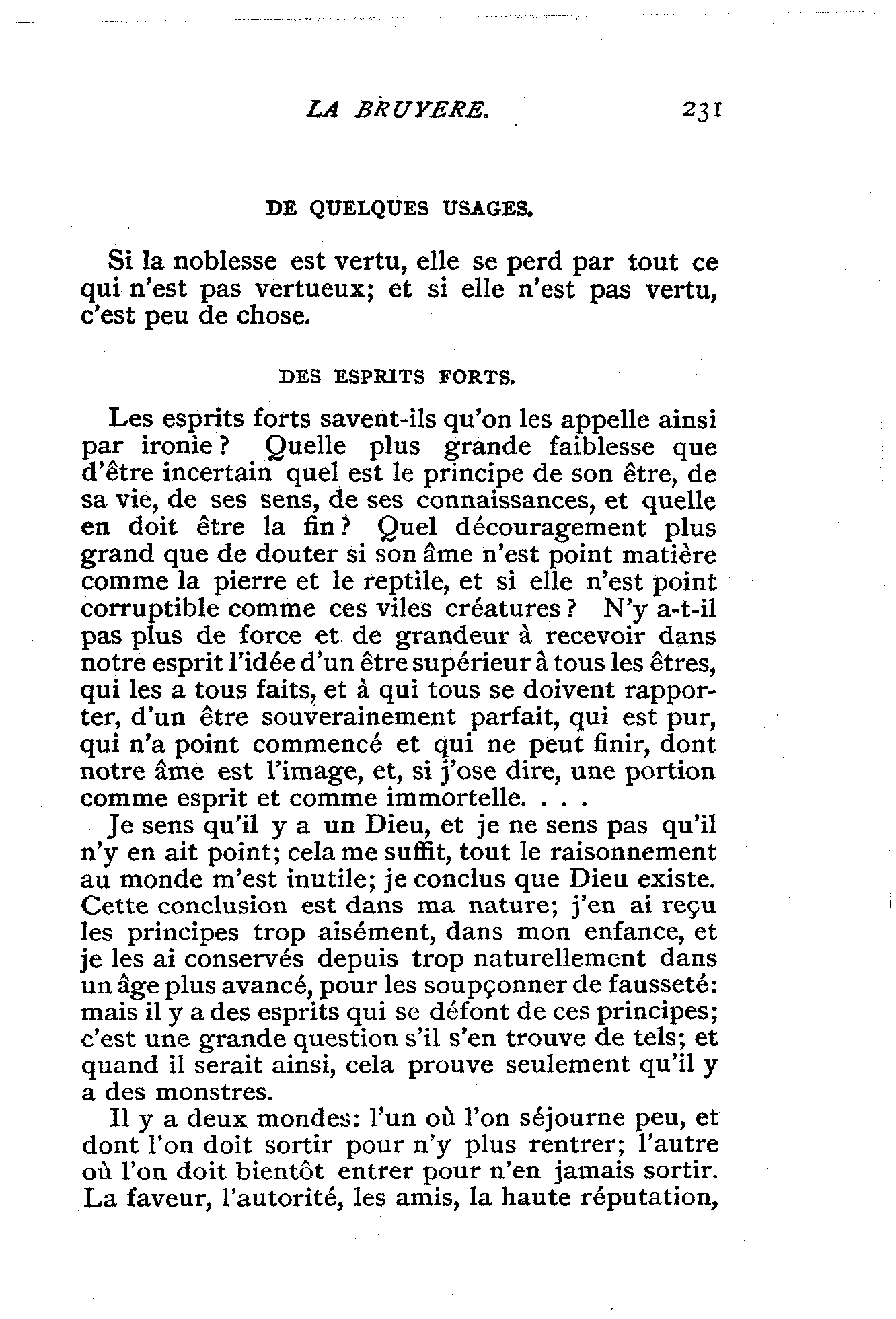 LA BRUYERE. 231

DE QUELQUES USAGES.

Si la noblesse est vertu, elle se perd par tout ce qui n'est pas vertueux; et si elle n'est pas vertu, c'est peu de chose.

DES ESPRITS FORTS.

Les esprits forts savent-ils qu'on les appelle ainsi par ironie? Quelle plus grande faiblesse que d'être incertain quel est le principe de son être, de sa vie, de ses sens, de ses connaissances, et quelle en doit être la fin? Quel découragement plus grand que de douter si son âme n'est point matière comme la pierre et le reptile, et si elle n'est point corruptible comme ces viles créatures? N'y a-t-il pas plus de force et de grandeur à recevoir dans notre esprit l'idée d'un être supérieur à tous les êtres, qui les a tous faits, et à qui tous se doivent rapporter, d'un être souverainement parfait, qui est pur, qui n'a point commencé et qui ne peut finir, dont notre âme est l'image, et, si j'ose dire, une portion comme esprit et comme immortelle. . . .

Je sens qu'il y a un Dieu, et je ne sens pas qu'il n'y en ait point; cela me suffit, tout le raisonnement au monde m'est inutile; je conclus que Dieu existe. Cette conclusion est dans ma nature; j'en ai reçu les principes trop aisément, dans mon enfance, et je les ai conservés depuis trop naturellement dans un âge plus avancé, pour les soupçonner de fausseté: mais il y a des esprits qui se défont de ces principes; c'est une grande question s'il s'en trouve de tels; et quand il serait ainsi, cela prouve seulement qu'il y a des monstres.

Il y a deux mondes: l'un où l'on séjourne peu, et dont l'on doit sortir pour n'y plus rentrer; l'autre où l'on doit bientôt entrer pour n'en jamais sortir. La faveur, l'autorité, les amis, la haute réputation,